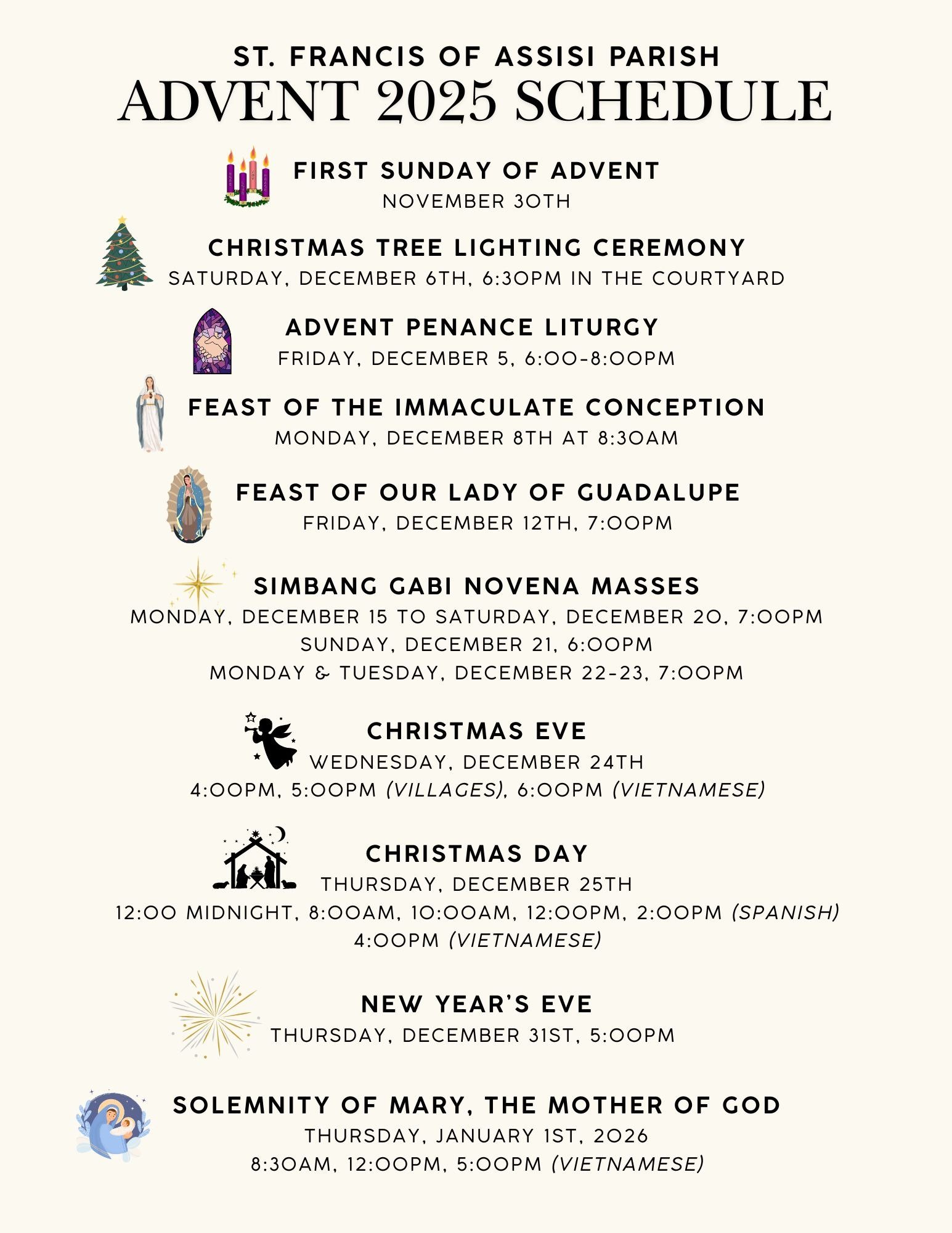 ST. FRANCIS OF ASSISI PARISH
ADVENT 2025 SCHEDULE

FIRST SUNDAY OF ADVENT
NOVEMBER 30TH

CHRISTMAS TREE LIGHTING CEREMONY
SATURDAY, DECEMBER 6TH, 6:30PM IN THE COURTYARD

ADVENT PENANCE LITURGY
FRIDAY, DECEMBER 5, 6:00-8:00PM

FEAST OF THE IMMACULATE CONCEPTION
MONDAY, DECEMBER 8TH AT 8:30AM

FEAST OF OUR LADY OF GUADALUPE
FRIDAY, DECEMBER 12TH, 7:00PM

SIMBANG GABI NOVENA MASSES
MONDAY, DECEMBER 15 TO SATURDAY, DECEMBER 20, 7:00PM
SUNDAY, DECEMBER 21, 6:00PM
MONDAY & TUESDAY, DECEMBER 22-23, 7:00PM

CHRISTMAS EVE
WEDNESDAY, DECEMBER 24TH
4:00PM, 5:00PM (VILLAGES), 6:00PM (VIETNAMESE)

CHRISTMAS DAY
THURSDAY, DECEMBER 25TH
12:00 MIDNIGHT, 8:00AM, 10:00AM, 12:00PM, 2:00PM (SPANISH)
4:00PM (VIETNAMESE)

NEW YEAR'S EVE
THURSDAY, DECEMBER 31ST, 5:00PM

SOLEMNITY OF MARY, THE MOTHER OF GOD
THURSDAY, JANUARY 1ST, 2026
8:30AM, 12:00PM, 5:00PM (VIETNAMESE)